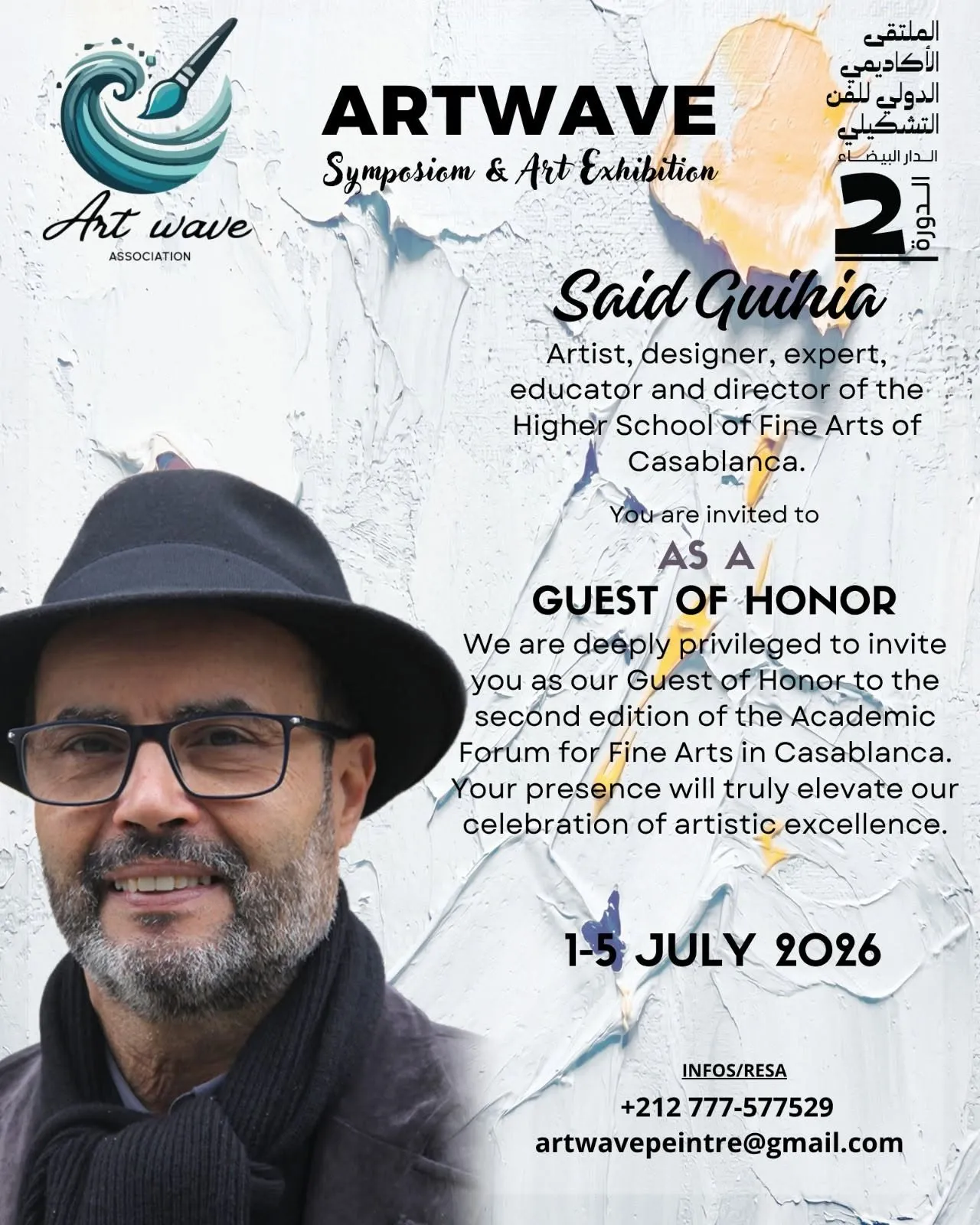 Art wave
ASSOCIATION

ARTWAVE
Symposiom & Art Exhibition

الملتقى الأكاديمي الدولي للفن التشكيلي
الدار البيضاء
الدورة 2

Said Guihia
Artist, designer, expert, educator and director of the Higher School of Fine Arts of Casablanca.

You are invited to
AS A
GUEST OF HONOR
We are deeply privileged to invite you as our Guest of Honor to the second edition of the Academic Forum for Fine Arts in Casablanca. Your presence will truly elevate our celebration of artistic excellence.

1-5 JULY 2026

INFOS/RESA
+212 777-577529
artwavepeintre@gmail.com